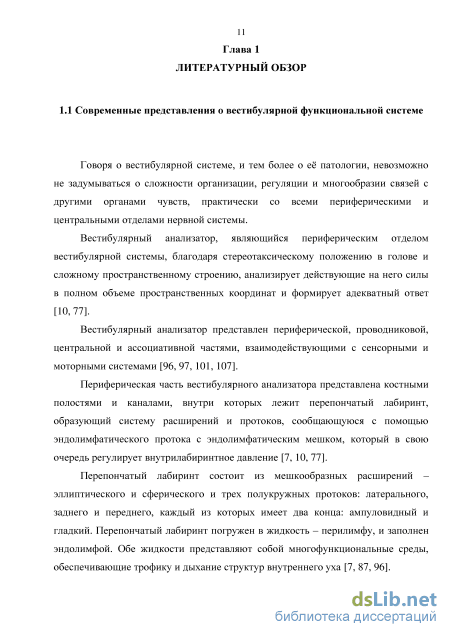 11

Глава 1
ЛИТЕРАТУРНЫЙ ОБЗОР

1.1 Современные представления о вестибулярной функциональной системе

Говоря о вестибулярной системе, и тем более о её патологии, невозможно не задумываться о сложности организации, регуляции и многообразии связей с другими органами чувств, практически со всеми периферическими и центральными отделами нервной системы.

Вестибулярный анализатор, являющийся периферическим отделом вестибулярной системы, благодаря стереотаксическому положению в голове и сложному пространственному строению, анализирует действующие на него силы в полном объеме пространственных координат и формирует адекватный ответ [10, 77].

Вестибулярный анализатор представлен периферической, проводниковой, центральной и ассоциативной частями, взаимодействующими с сенсорными и моторными системами [96, 97, 101, 107].

Периферическая часть вестибулярного анализатора представлена костными полостями и каналами, внутри которых лежит перепончатый лабиринт, образующий систему расширений и протоков, сообщающуюся с помощью эндолимфатического протока с эндолимфатическим мешком, который в свою очередь регулирует внутрилабиринтное давление [7, 10, 77].

Перепончатый лабиринт состоит из мешкообразных расширений – эллиптического и сферического и трех полукружных протоков: латерального, заднего и переднего, каждый из которых имеет два конца: ампуловидный и гладкий. Перепончатый лабиринт погружен в жидкость – перилимфу, и заполнен эндолимфой. Обе жидкости представляют собой многофункциональные среды, обеспечивающие трофику и дыхание структур внутреннего уха [7, 87, 96].

dsLib.net
библиотека диссертаций